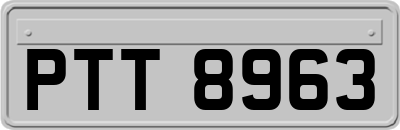 PTT 8963